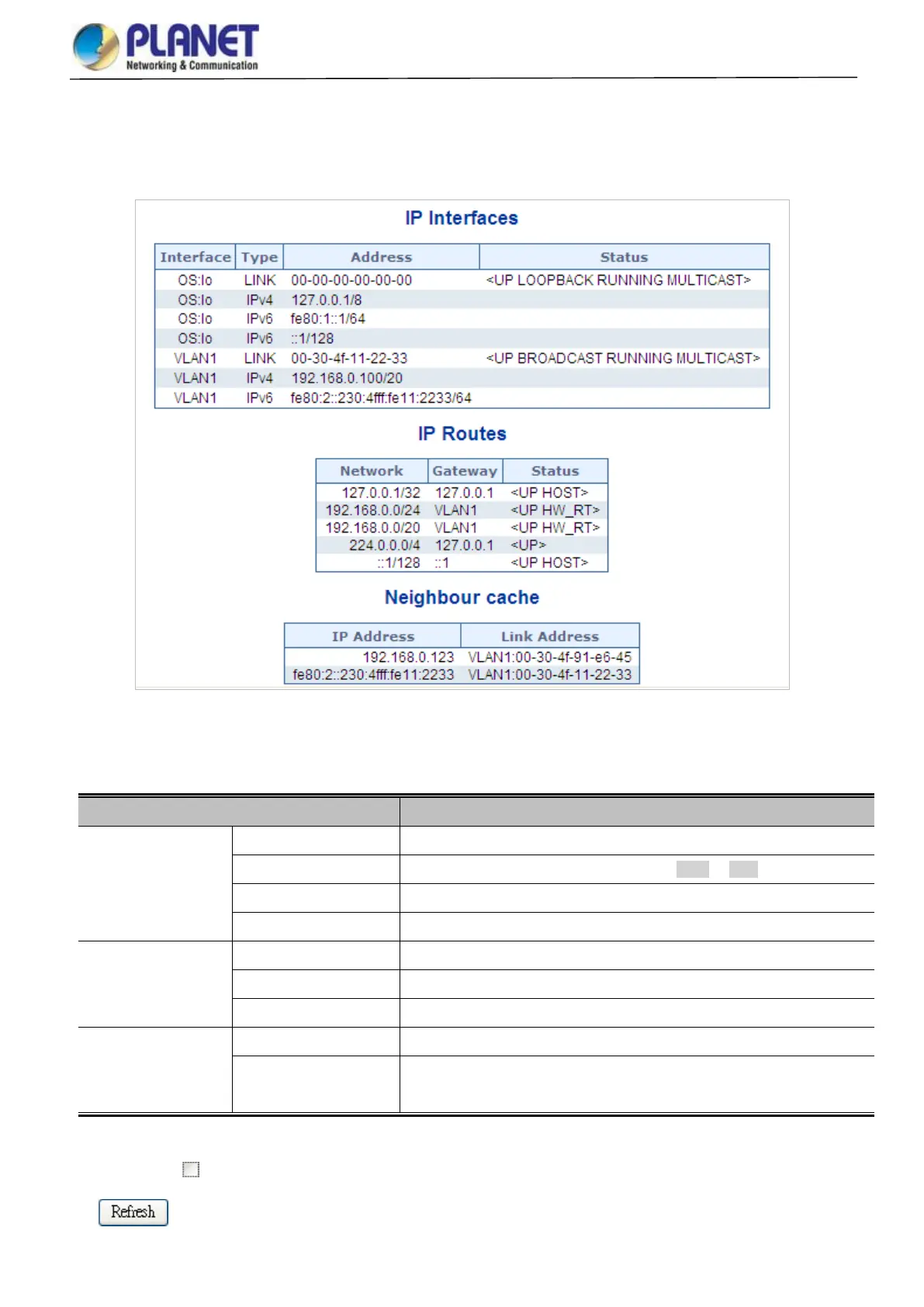 PLANET
Networking & Communication

IP Interfaces

| Interface | Type | Address | Status |
|---|---|---|---|
| OS:lo | LINK | 00-00-00-00-00-00 | <UP LOOPBACK RUNNING MULTICAST> |
| OS:lo | IPv4 | 127.0.0.1/8 | |
| OS:lo | IPv6 | fe80:1::1/64 | |
| OS:lo | IPv6 | ::1/128 | |
| VLAN1 | LINK | 00-30-4f-11-22-33 | <UP BROADCAST RUNNING MULTICAST> |
| VLAN1 | IPv4 | 192.168.0.100/20 | |
| VLAN1 | IPv6 | fe80:2::230:4fff:fe11:2233/64 | |

IP Routes

| Network | Gateway | Status |
|---|---|---|
| 127.0.0.1/32 | 127.0.0.1 | <UP HOST> |
| 192.168.0.0/24 | VLAN1 | <UP HW_RT> |
| 192.168.0.0/20 | VLAN1 | <UP HW_RT> |
| 224.0.0.0/4 | 127.0.0.1 | <UP> |
| ::1/128 | ::1 | <UP HOST> |

Neighbour cache

| IP Address | Link Address |
|---|---|
| 192.168.0.123 | VLAN1:00-30-4f-91-e6-45 |
| fe80:2::230:4fff:fe11:2233 | VLAN1:00-30-4f-11-22-33 |

Refresh